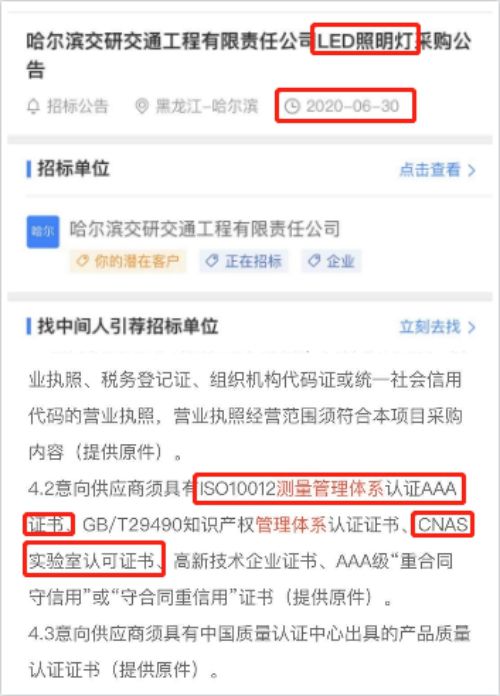 哈尔滨交研交通工程有限责任公司LED照明灯采购公告

招标公告 黑龙江-哈尔滨 2020-06-30

招标单位 点击查看 >

哈尔

哈尔滨交研交通工程有限责任公司

你的潜在客户 正在招标 企业

找中间人引荐招标单位 立刻去找 >

业执照、税务登记证、组织机构代码证或统一社会信用代码的营业执照，营业执照经营范围须符合本项目采购内容（提供原件）。

4.2意向供应商须具有ISO10012测量管理体系认证AAA证书、GB/T29490知识产权管理体系认证证书、CNAS实验室认可证书、高新技术企业证书、AAA级“重合同守信用”或“守合同重信用”证书（提供原件）。

4.3意向供应商须具有中国质量认证中心出具的产品质量认证证书（提供原件）。